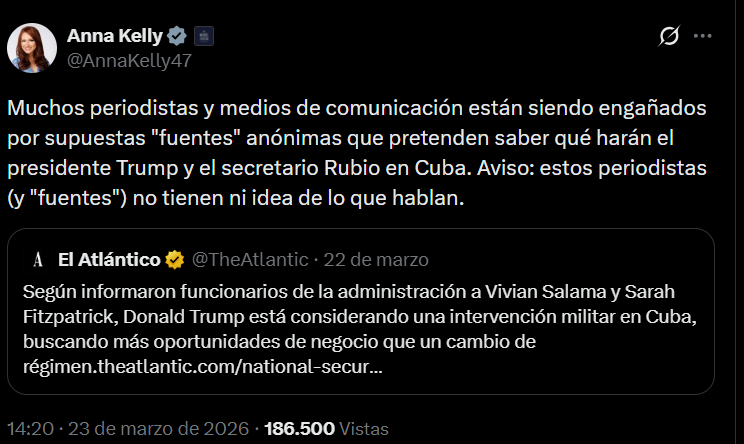 Anna Kelly
@AnnaKelly47

Muchos periodistas y medios de comunicación están siendo engañados por supuestas "fuentes" anónimas que pretenden saber qué harán el presidente Trump y el secretario Rubio en Cuba. Aviso: estos periodistas (y "fuentes") no tienen ni idea de lo que hablan.

A El Atlántico @TheAtlantic · 22 de marzo
Según informaron funcionarios de la administración a Vivian Salama y Sarah Fitzpatrick, Donald Trump está considerando una intervención militar en Cuba, buscando más oportunidades de negocio que un cambio de régimen.theatlantic.com/national-secur...

14:20 · 23 de marzo de 2026 · 186.500 Vistas